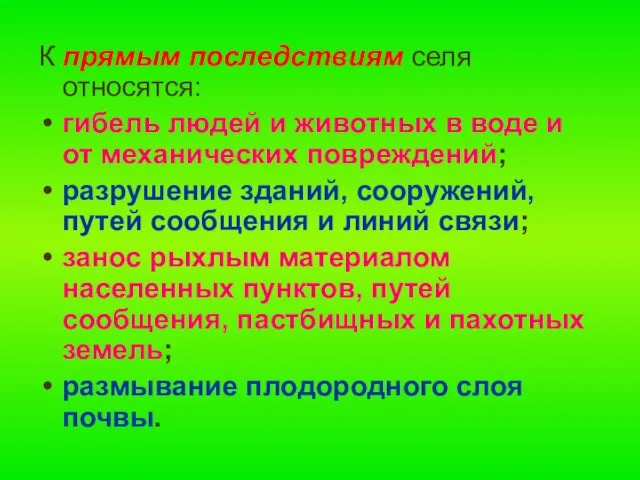 К прямым последствиям селя относятся:

• гибель людей и животных в воде и от механических повреждений;
• разрушение зданий, сооружений, путей сообщения и линий связи;
• занос рыхлым материалом населенных пунктов, путей сообщения, пастбищных и пахотных земель;
• размывание плодородного слоя почвы.